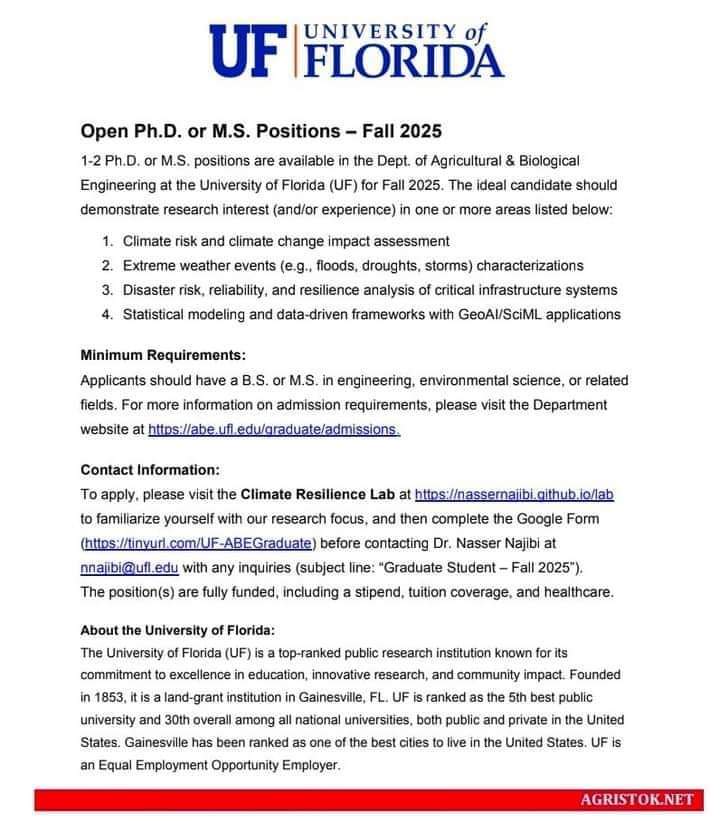 UF UNIVERSITY of FLORIDA

Open Ph.D. or M.S. Positions – Fall 2025

1-2 Ph.D. or M.S. positions are available in the Dept. of Agricultural & Biological Engineering at the University of Florida (UF) for Fall 2025. The ideal candidate should demonstrate research interest (and/or experience) in one or more areas listed below:

1. Climate risk and climate change impact assessment
2. Extreme weather events (e.g., floods, droughts, storms) characterizations
3. Disaster risk, reliability, and resilience analysis of critical infrastructure systems
4. Statistical modeling and data-driven frameworks with GeoAI/SciML applications

Minimum Requirements:
Applicants should have a B.S. or M.S. in engineering, environmental science, or related fields. For more information on admission requirements, please visit the Department website at https://abe.ufl.edu/graduate/admissions.

Contact Information:
To apply, please visit the Climate Resilience Lab at https://nassernajibi.github.io/lab to familiarize yourself with our research focus, and then complete the Google Form (https://tinyurl.com/UF-ABEGraduate) before contacting Dr. Nasser Najibi at nnajibi@ufl.edu with any inquiries (subject line: "Graduate Student – Fall 2025"). The position(s) are fully funded, including a stipend, tuition coverage, and healthcare.

About the University of Florida:
The University of Florida (UF) is a top-ranked public research institution known for its commitment to excellence in education, innovative research, and community impact. Founded in 1853, it is a land-grant institution in Gainesville, FL. UF is ranked as the 5th best public university and 30th overall among all national universities, both public and private in the United States. Gainesville has been ranked as one of the best cities to live in the United States. UF is an Equal Employment Opportunity Employer.

AGRISTOK.NET